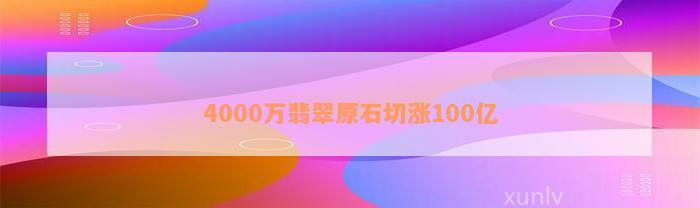 4000万翡翠原石切涨100亿

xunlv